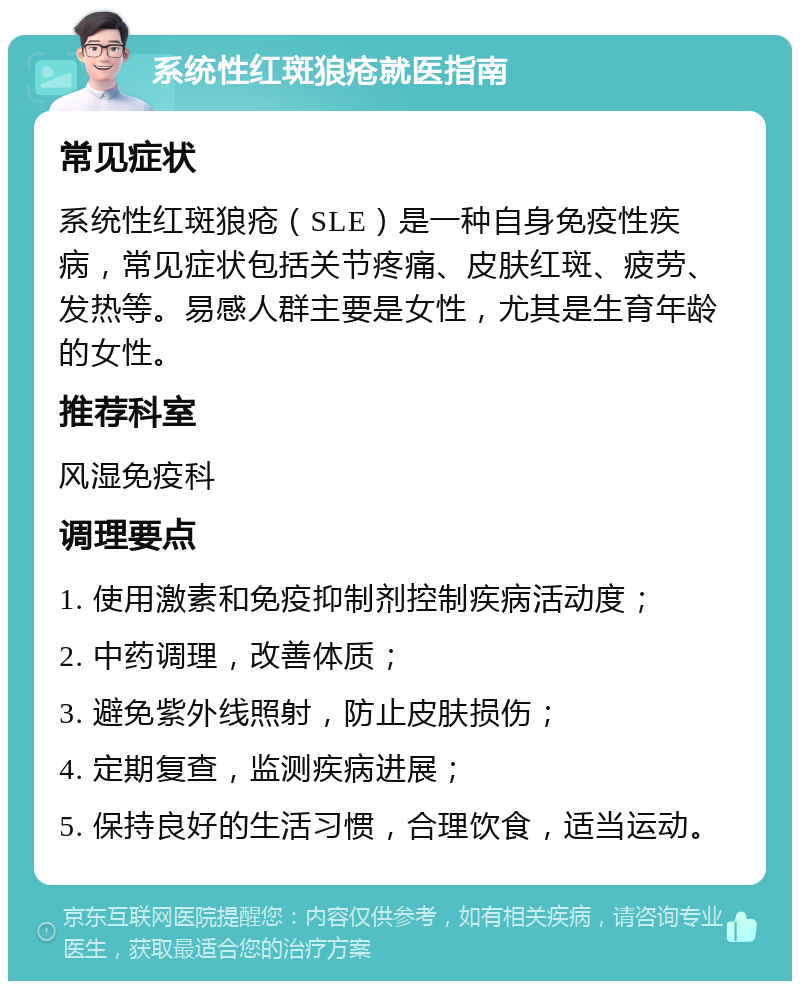 系统性红斑狼疮就医指南

常见症状

系统性红斑狼疮（SLE）是一种自身免疫性疾病，常见症状包括关节疼痛、皮肤红斑、疲劳、发热等。易感人群主要是女性，尤其是生育年龄的女性。

推荐科室

风湿免疫科

调理要点

1. 使用激素和免疫抑制剂控制疾病活动度；

2. 中药调理，改善体质；

3. 避免紫外线照射，防止皮肤损伤；

4. 定期复查，监测疾病进展；

5. 保持良好的生活习惯，合理饮食，适当运动。

京东互联网医院提醒您：内容仅供参考，如有相关疾病，请咨询专业医生，获取最适合您的治疗方案